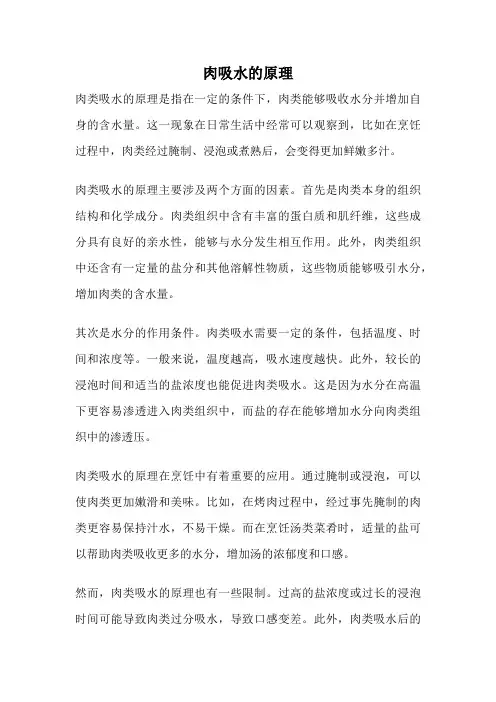 肉吸水的原理

肉类吸水的原理是指在一定的条件下，肉类能够吸收水分并增加自身的含水量。这一现象在日常生活中经常可以观察到，比如在烹饪过程中，肉类经过腌制、浸泡或煮熟后，会变得更加鲜嫩多汁。

肉类吸水的原理主要涉及两个方面的因素。首先是肉类本身的组织结构和化学成分。肉类组织中含有丰富的蛋白质和肌纤维，这些成分具有良好的亲水性，能够与水分发生相互作用。此外，肉类组织中还含有一定量的盐分和其他溶解性物质，这些物质能够吸引水分，增加肉类的含水量。

其次是水分的作用条件。肉类吸水需要一定的条件，包括温度、时间和浓度等。一般来说，温度越高，吸水速度越快。此外，较长的浸泡时间和适当的盐浓度也能促进肉类吸水。这是因为水分在高温下更容易渗透进入肉类组织中，而盐的存在能够增加水分向肉类组织中的渗透压。

肉类吸水的原理在烹饪中有着重要的应用。通过腌制或浸泡，可以使肉类更加嫩滑和美味。比如，在烤肉过程中，经过事先腌制的肉类更容易保持汁水，不易干燥。而在烹饪汤类菜肴时，适量的盐可以帮助肉类吸收更多的水分，增加汤的浓郁度和口感。

然而，肉类吸水的原理也有一些限制。过高的盐浓度或过长的浸泡时间可能导致肉类过分吸水，导致口感变差。此外，肉类吸水后的